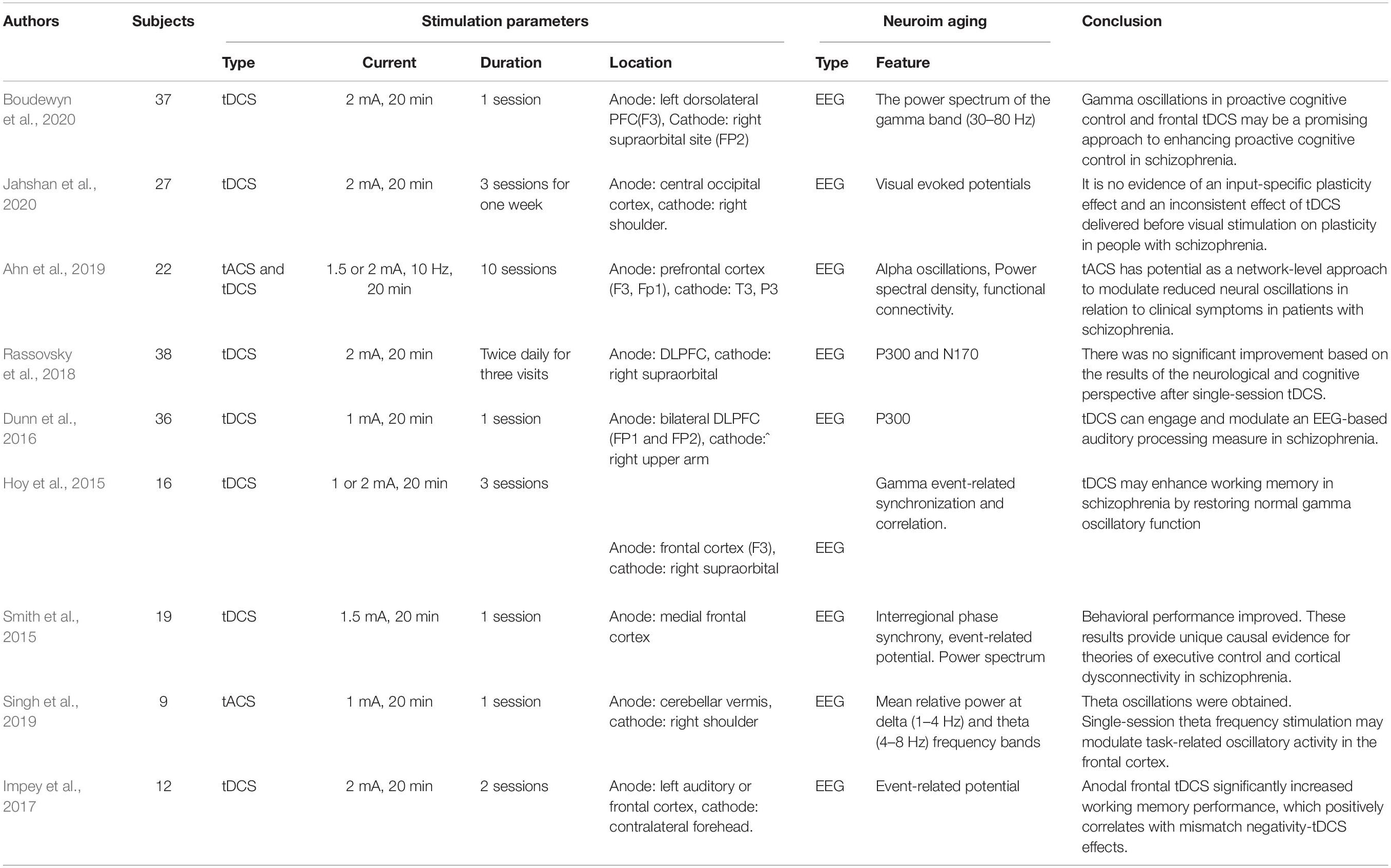 | Authors | Subjects | Stimulation parameters | | | | Neuroim aging | | Conclusion |
|---|---|---|---|---|---|---|---|---|
| | | Type | Current | Duration | Location | Type | Feature | |
| Boudewyn et al., 2020 | 37 | tDCS | 2 mA, 20 min | 1 session | Anode: left dorsolateral PFC(F3), Cathode: right supraorbital site (FP2) | EEG | The power spectrum of the gamma band (30–80 Hz) | Gamma oscillations in proactive cognitive control and frontal tDCS may be a promising approach to enhancing proactive cognitive control in schizophrenia. |
| Jahshan et al., 2020 | 27 | tDCS | 2 mA, 20 min | 3 sessions for one week | Anode: central occipital cortex, cathode: right shoulder. | EEG | Visual evoked potentials | It is no evidence of an input-specific plasticity effect and an inconsistent effect of tDCS delivered before visual stimulation on plasticity in people with schizophrenia. |
| Ahn et al., 2019 | 22 | tACS and tDCS | 1.5 or 2 mA, 10 Hz, 20 min | 10 sessions | Anode: prefrontal cortex (F3, Fp1), cathode: T3, P3 | EEG | Alpha oscillations, Power spectral density, functional connectivity. | tACS has potential as a network-level approach to modulate reduced neural oscillations in relation to clinical symptoms in patients with schizophrenia. |
| Rassovsky et al., 2018 | 38 | tDCS | 2 mA, 20 min | Twice daily for three visits | Anode: DLPFC, cathode: right supraorbital | EEG | P300 and N170 | There was no significant improvement based on the results of the neurological and cognitive perspective after single-session tDCS. |
| Dunn et al., 2016 | 36 | tDCS | 1 mA, 20 min | 1 session | Anode: bilateral DLPFC (FP1 and FP2), cathode:ˆ right upper arm | EEG | P300 | tDCS can engage and modulate an EEG-based auditory processing measure in schizophrenia. |
| Hoy et al., 2015 | 16 | tDCS | 1 or 2 mA, 20 min | 3 sessions | Anode: frontal cortex (F3), cathode: right supraorbital | EEG | Gamma event-related synchronization and correlation. | tDCS may enhance working memory in schizophrenia by restoring normal gamma oscillatory function |
| Smith et al., 2015 | 19 | tDCS | 1.5 mA, 20 min | 1 session | Anode: medial frontal cortex | EEG | Interregional phase synchrony, event-related potential. Power spectrum | Behavioral performance improved. These results provide unique causal evidence for theories of executive control and cortical dysconnectivity in schizophrenia. |
| Singh et al., 2019 | 9 | tACS | 1 mA, 20 min | 1 session | Anode: cerebellar vermis, cathode: right shoulder | EEG | Mean relative power at delta (1–4 Hz) and theta (4–8 Hz) frequency bands | Theta oscillations were obtained. Single-session theta frequency stimulation may modulate task-related oscillatory activity in the frontal cortex. |
| Impey et al., 2017 | 12 | tDCS | 2 mA, 20 min | 2 sessions | Anode: left auditory or frontal cortex, cathode: contralateral forehead. | EEG | Event-related potential | Anodal frontal tDCS significantly increased working memory performance, which positively correlates with mismatch negativity-tDCS effects. |